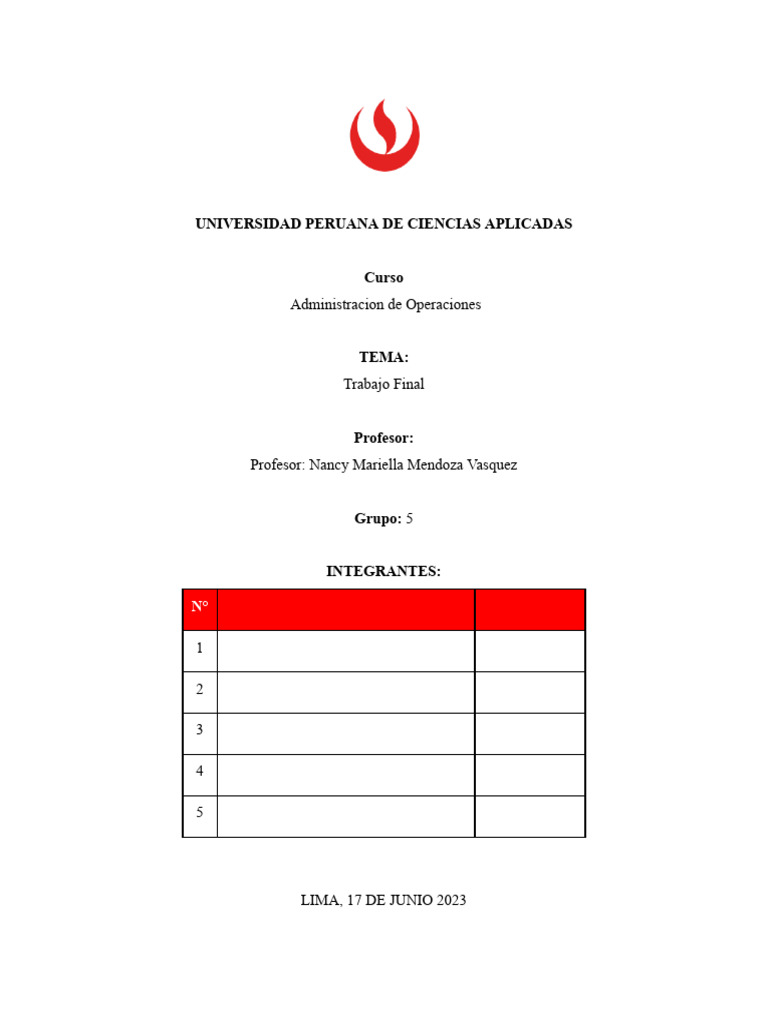 UNIVERSIDAD PERUANA DE CIENCIAS APLICADAS

Curso
Administracion de Operaciones

TEMA:
Trabajo Final

Profesor:
Profesor: Nancy Mariella Mendoza Vasquez

Grupo: 5

INTEGRANTES:

| N° | | |
|---|---|---|
| 1 | | |
| 2 | | |
| 3 | | |
| 4 | | |
| 5 | | |

LIMA, 17 DE JUNIO 2023